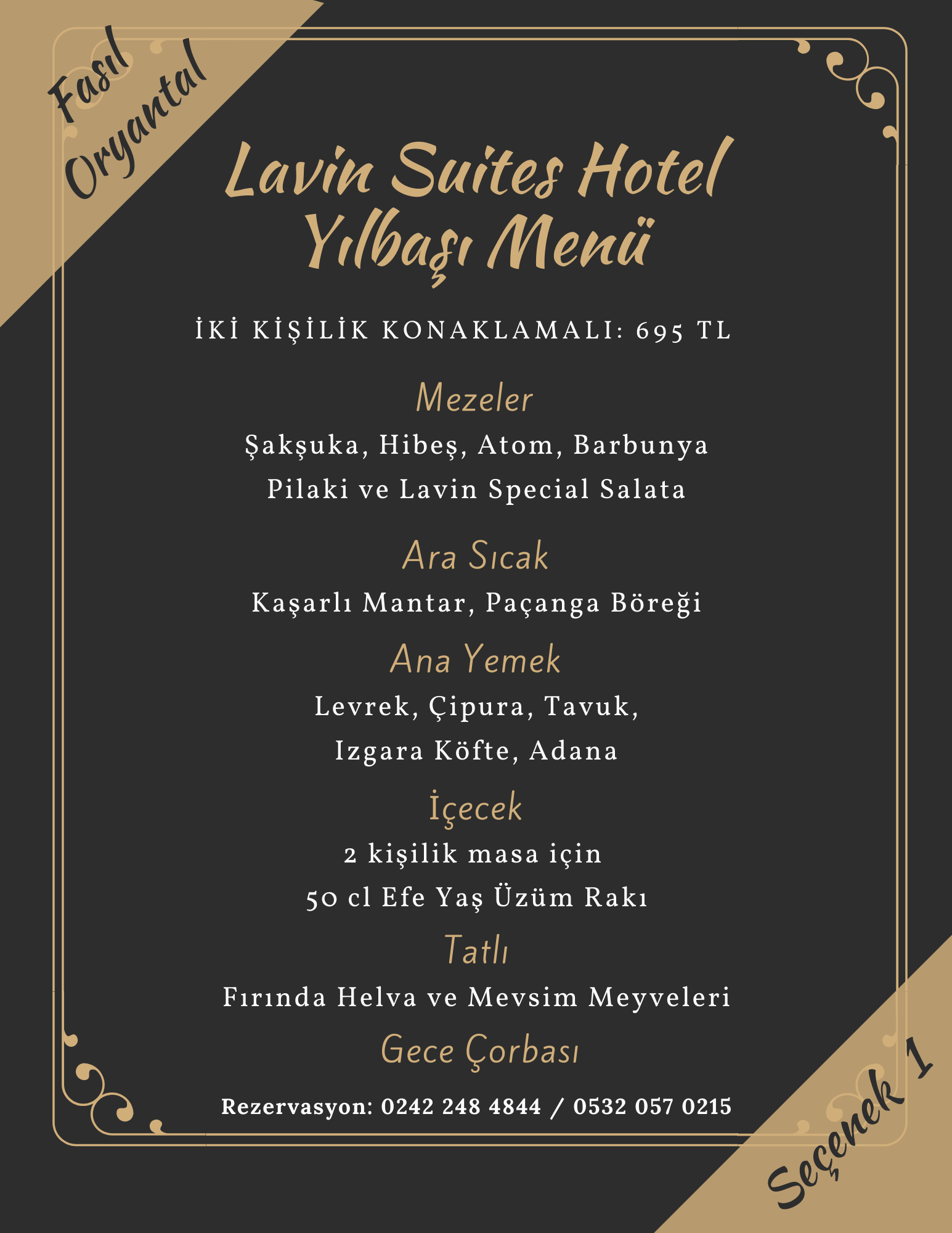 Fasıl
Oryantal

Lavin Suites Hotel
Yılbaşı Menü

İKİ KİŞİLİK KONAKLAMALI: 695 TL

Mezeler
Şakşuka, Hibeş, Atom, Barbunya Pilaki ve Lavin Special Salata

Ara Sıcak
Kaşarlı Mantar, Paçanga Böreği

Ana Yemek
Levrek, Çipura, Tavuk, Izgara Köfte, Adana

İçecek
2 kişilik masa için
50 cl Efe Yaş Üzüm Rakı

Tatlı
Fırında Helva ve Mevsim Meyveleri

Gece Çorbası

Rezervasyon: 0242 248 4844 / 0532 057 0215

Seçenek 1